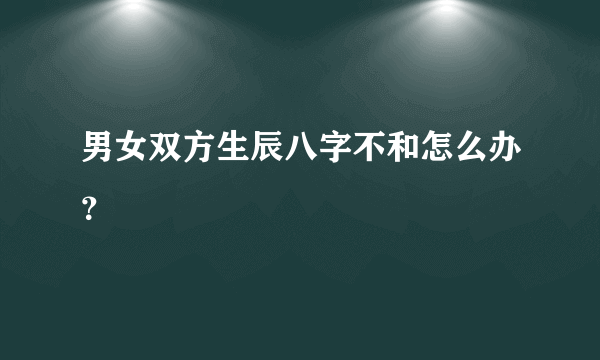 男女双方生辰八字不和怎么办？